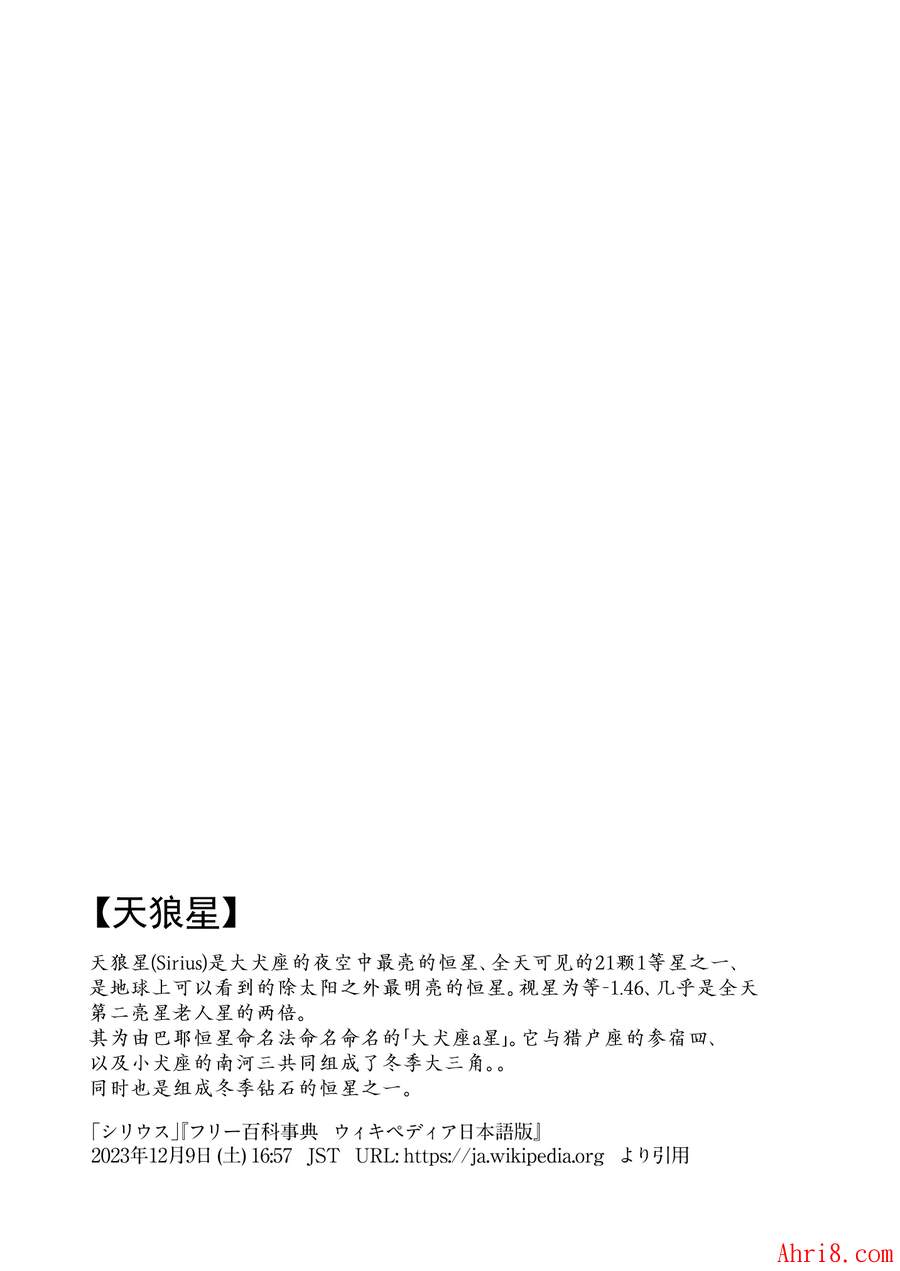 【天狼星】

天狼星(Sirius)是大犬座的夜空中最亮的恒星、全天可见的21颗1等星之一、是地球上可以看到的除太阳之外最明亮的恒星。视星为等-1.46、几乎是全天第二亮星老人星的两倍。
其为由巴耶恒星命名法命名命名的「大犬座a星」。它与猎户座的参宿四、以及小犬座的南河三共同组成了冬季大三角。。
同时也是组成冬季钻石的恒星之一。

「シリウス」『フリー百科事典 ウィキペディア日本語版』
2023年12月9日 (土) 16:57 JST URL: https://ja.wikipedia.org より引用

Ahri8.com